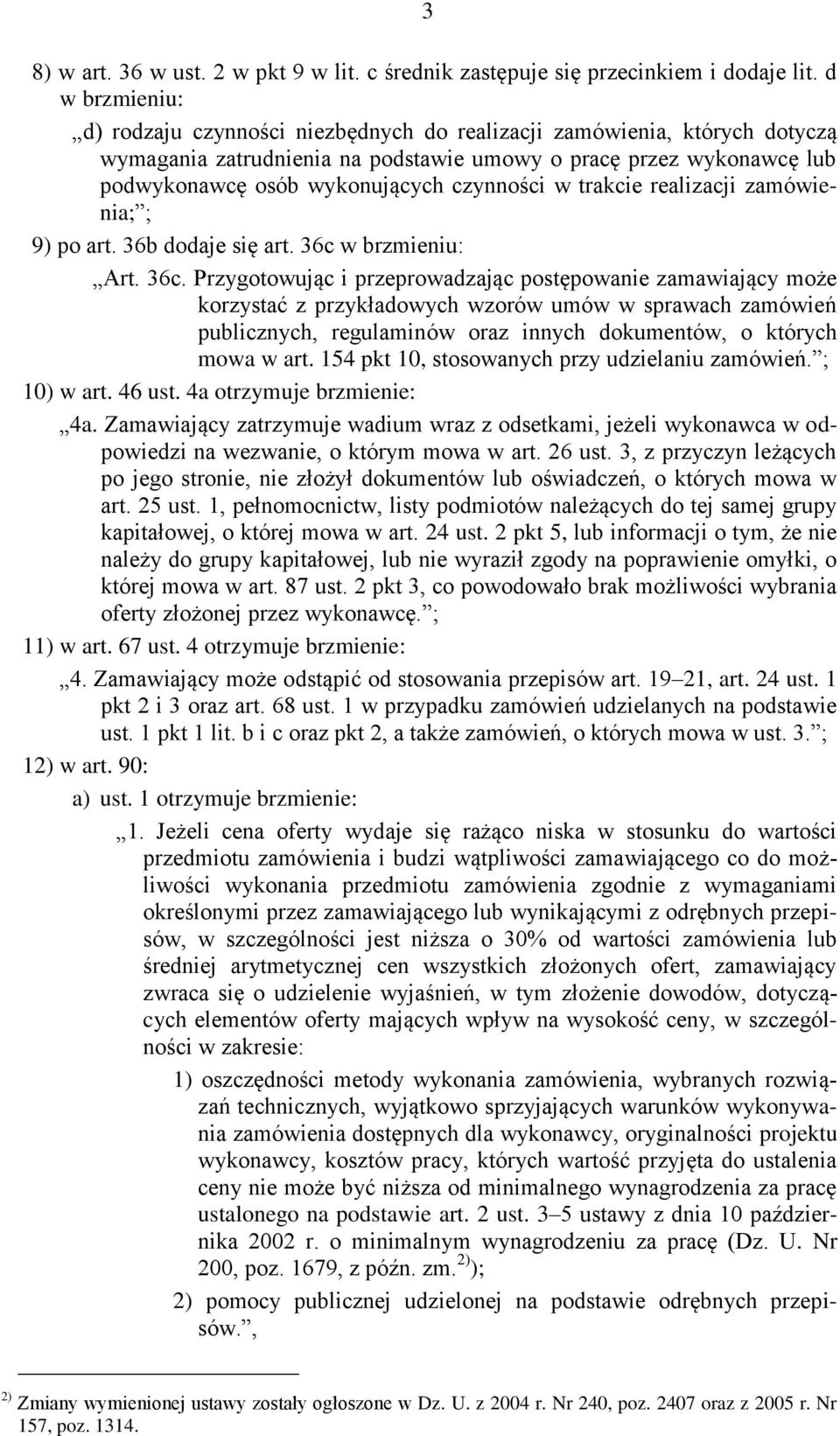 3

8) w art. 36 w ust. 2 w pkt 9 w lit. c średnik zastępuje się przecinkiem i dodaje lit. d w brzmieniu:

„d) rodzaju czynności niezbędnych do realizacji zamówienia, których dotyczą wymagania zatrudnienia na podstawie umowy o pracę przez wykonawcę lub podwykonawcę osób wykonujących czynności w trakcie realizacji zamówienia;”;

9) po art. 36b dodaje się art. 36c w brzmieniu:

„Art. 36c. Przygotowując i przeprowadzając postępowanie zamawiający może korzystać z przykładowych wzorów umów w sprawach zamówień publicznych, regulaminów oraz innych dokumentów, o których mowa w art. 154 pkt 10, stosowanych przy udzielaniu zamówień.”;

10) w art. 46 ust. 4a otrzymuje brzmienie:

„4a. Zamawiający zatrzymuje wadium wraz z odsetkami, jeżeli wykonawca w odpowiedzi na wezwanie, o którym mowa w art. 26 ust. 3, z przyczyn leżących po jego stronie, nie złożył dokumentów lub oświadczeń, o których mowa w art. 25 ust. 1, pełnomocnictw, listy podmiotów należących do tej samej grupy kapitałowej, o której mowa w art. 24 ust. 2 pkt 5, lub informacji o tym, że nie należy do grupy kapitałowej, lub nie wyraził zgody na poprawienie omyłki, o której mowa w art. 87 ust. 2 pkt 3, co powodowało brak możliwości wybrania oferty złożonej przez wykonawcę.”;

11) w art. 67 ust. 4 otrzymuje brzmienie:

„4. Zamawiający może odstąpić od stosowania przepisów art. 19–21, art. 24 ust. 1 pkt 2 i 3 oraz art. 68 ust. 1 w przypadku zamówień udzielanych na podstawie ust. 1 pkt 1 lit. b i c oraz pkt 2, a także zamówień, o których mowa w ust. 3.”;

12) w art. 90:

a) ust. 1 otrzymuje brzmienie:

„1. Jeżeli cena oferty wydaje się rażąco niska w stosunku do wartości przedmiotu zamówienia i budzi wątpliwości zamawiającego co do możliwości wykonania przedmiotu zamówienia zgodnie z wymaganiami określonymi przez zamawiającego lub wynikającymi z odrębnych przepisów, w szczególności jest niższa o 30% od wartości zamówienia lub średniej arytmetycznej cen wszystkich złożonych ofert, zamawiający zwraca się o udzielenie wyjaśnień, w tym złożenie dowodów, dotyczących elementów oferty mających wpływ na wysokość ceny, w szczególności w zakresie:

1) oszczędności metody wykonania zamówienia, wybranych rozwiązań technicznych, wyjątkowo sprzyjających warunków wykonywania zamówienia dostępnych dla wykonawcy, oryginalności projektu wykonawcy, kosztów pracy, których wartość przyjęta do ustalenia ceny nie może być niższa od minimalnego wynagrodzenia za pracę ustalonego na podstawie art. 2 ust. 3–5 ustawy z dnia 10 października 2002 r. o minimalnym wynagrodzeniu za pracę (Dz. U. Nr 200, poz. 1679, z późn. zm.$^{2)}$);

2) pomocy publicznej udzielonej na podstawie odrębnych przepisów.”,

$^{2)}$ Zmiany wymienionej ustawy zostały ogłoszone w Dz. U. z 2004 r. Nr 240, poz. 2407 oraz z 2005 r. Nr 157, poz. 1314.